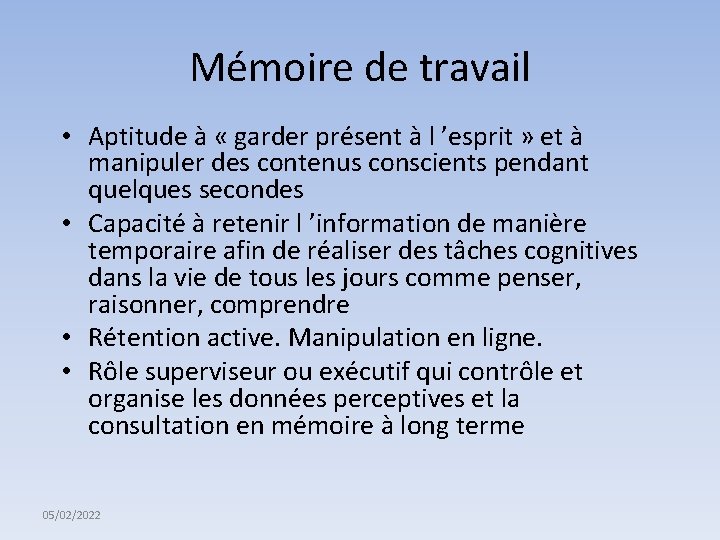 Mémoire de travail

• Aptitude à « garder présent à l ’esprit » et à manipuler des contenus conscients pendant quelques secondes
• Capacité à retenir l ’information de manière temporaire afin de réaliser des tâches cognitives dans la vie de tous les jours comme penser, raisonner, comprendre
• Rétention active. Manipulation en ligne.
• Rôle superviseur ou exécutif qui contrôle et organise les données perceptives et la consultation en mémoire à long terme

05/02/2022